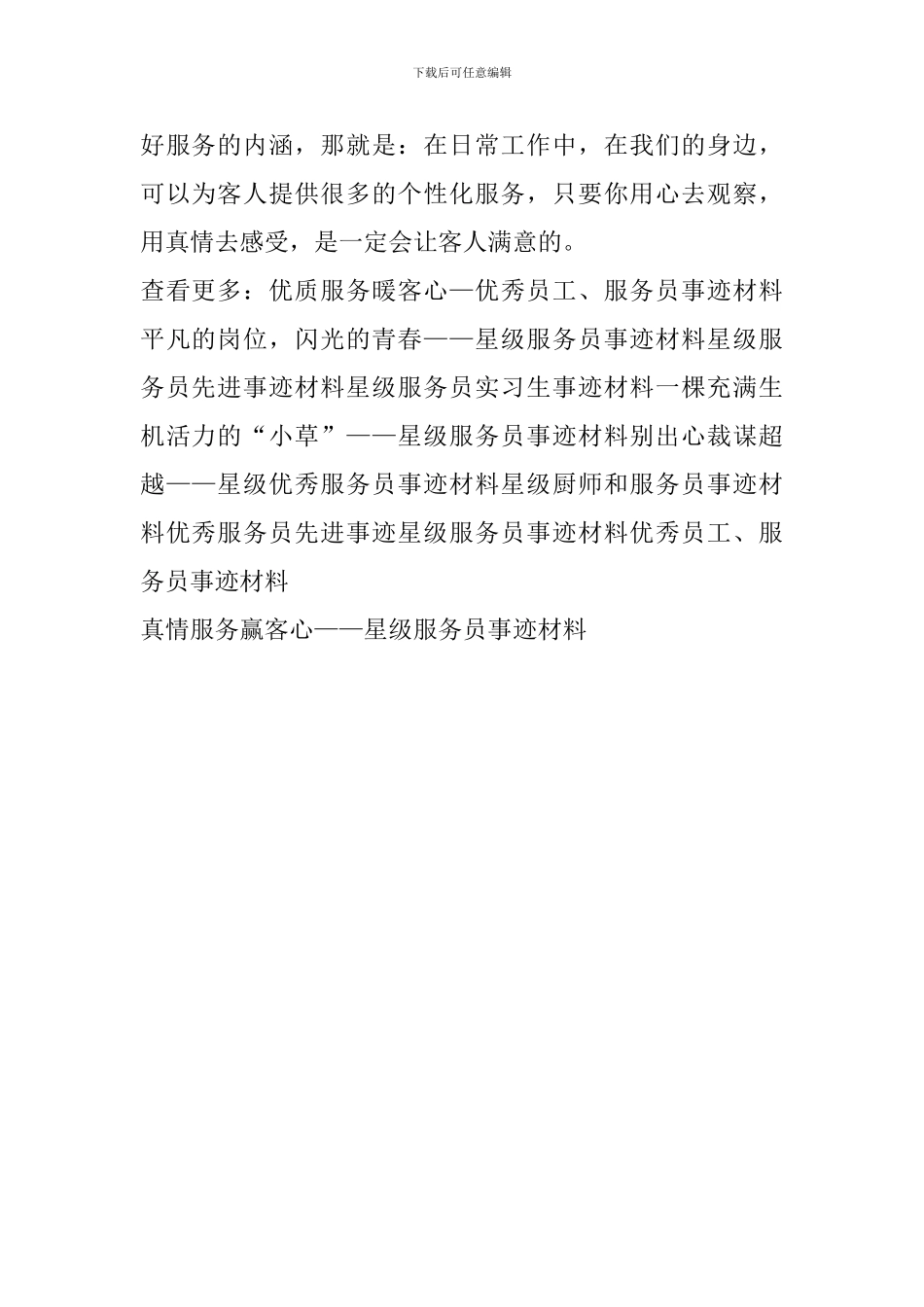 下载后可任意编辑

好服务的内涵，那就是：在日常工作中，在我们的身边，可以为客人提供很多的个性化服务，只要你用心去观察，用真情去感受，是一定会让客人满意的。

查看更多：优质服务暖客心—优秀员工、服务员事迹材料平凡的岗位，闪光的青春——星级服务员事迹材料星级服务员先进事迹材料星级服务员实习生事迹材料一棵充满生机活力的“小草”——星级服务员事迹材料别出心裁谋超越——星级优秀服务员事迹材料星级厨师和服务员事迹材料优秀服务员先进事迹星级服务员事迹材料优秀员工、服务员事迹材料

真情服务赢客心——星级服务员事迹材料